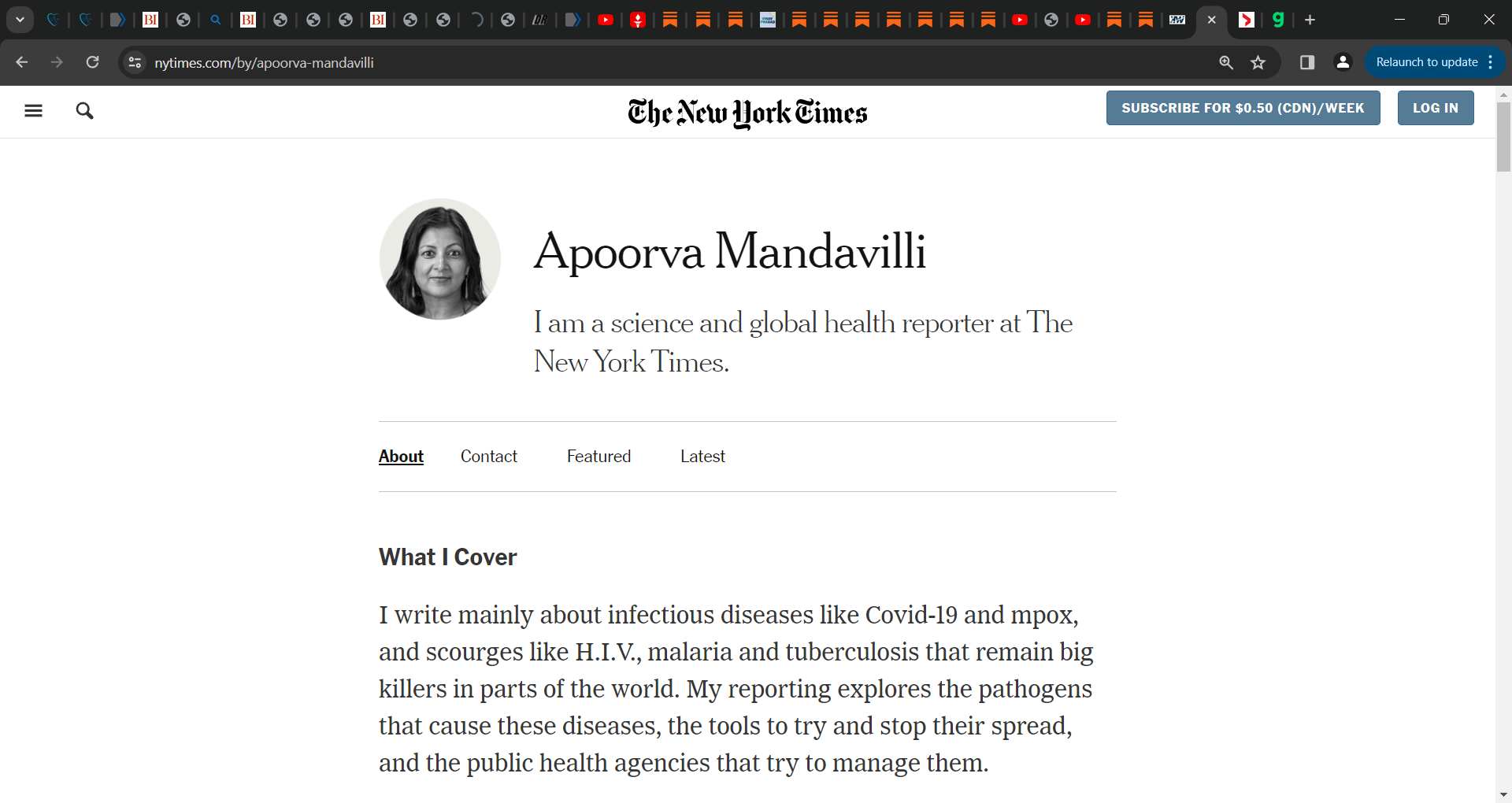 nytimes.com/by/apoorva-mandavilli

Relaunch to update

The New York Times

SUBSCRIBE FOR $0.50 (CDN)/WEEK

LOG IN

Apoorva Mandavilli

I am a science and global health reporter at The New York Times.

About Contact Featured Latest

What I Cover

I write mainly about infectious diseases like Covid-19 and mpox, and scourges like H.I.V., malaria and tuberculosis that remain big killers in parts of the world. My reporting explores the pathogens that cause these diseases, the tools to try and stop their spread, and the public health agencies that try to manage them.